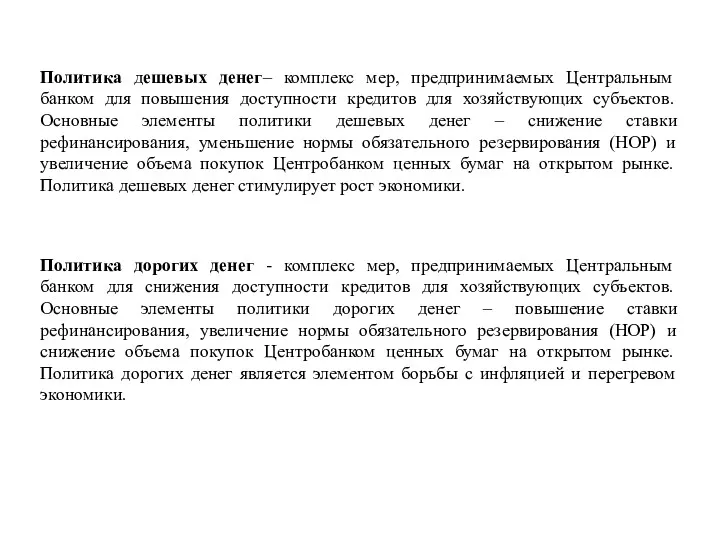 Политика дешевых денег– комплекс мер, предпринимаемых Центральным банком для повышения доступности кредитов для хозяйствующих субъектов. Основные элементы политики дешевых денег – снижение ставки рефинансирования, уменьшение нормы обязательного резервирования (НОР) и увеличение объема покупок Центробанком ценных бумаг на открытом рынке. Политика дешевых денег стимулирует рост экономики.

Политика дорогих денег - комплекс мер, предпринимаемых Центральным банком для снижения доступности кредитов для хозяйствующих субъектов. Основные элементы политики дорогих денег – повышение ставки рефинансирования, увеличение нормы обязательного резервирования (НОР) и снижение объема покупок Центробанком ценных бумаг на открытом рынке. Политика дорогих денег является элементом борьбы с инфляцией и перегревом экономики.